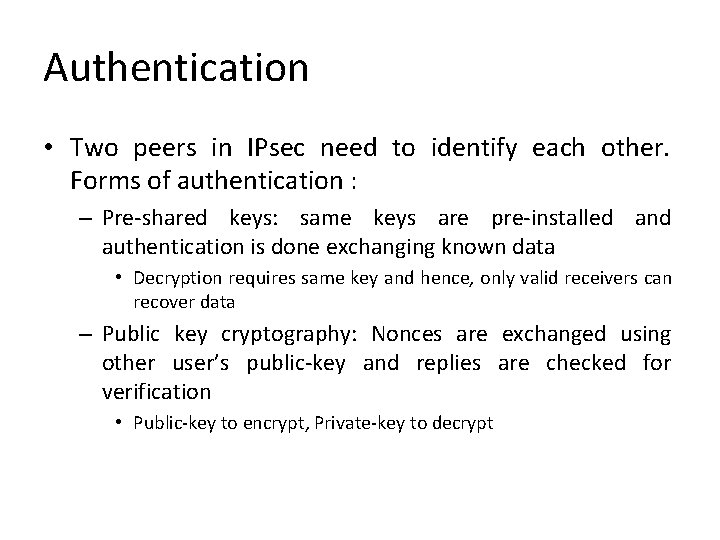 Authentication

• Two peers in IPsec need to identify each other. Forms of authentication :

– Pre-shared keys: same keys are pre-installed and authentication is done exchanging known data

• Decryption requires same key and hence, only valid receivers can recover data

– Public key cryptography: Nonces are exchanged using other user's public-key and replies are checked for verification

• Public-key to encrypt, Private-key to decrypt